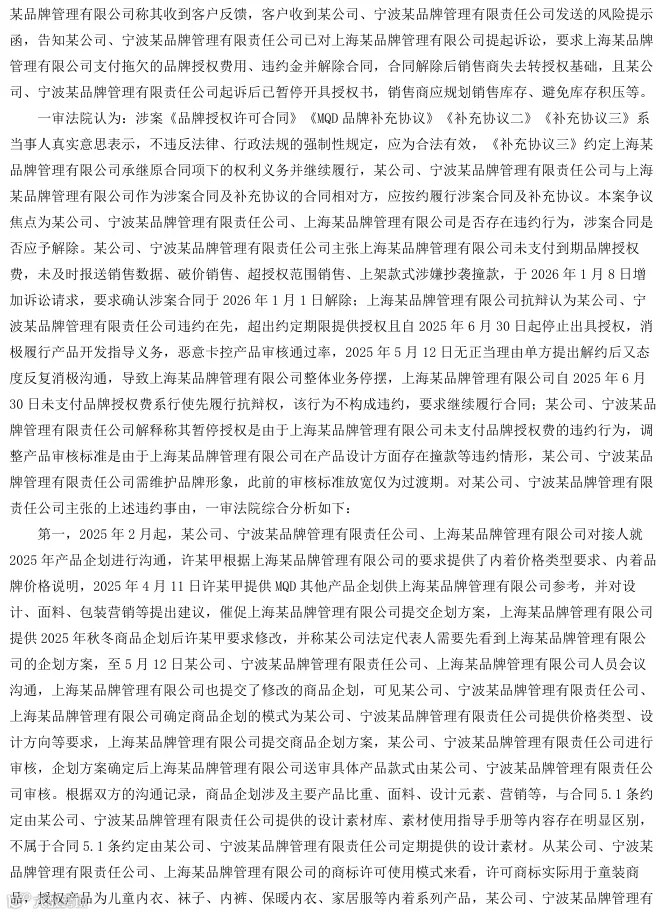 某品牌管理有限公司称其收到客户反馈，客户收到某公司、宁波某品牌管理有限责任公司发送的风险提示函，告知某公司、宁波某品牌管理有限责任公司已对上海某品牌管理有限公司提起诉讼，要求上海某品牌管理有限公司支付拖欠的品牌授权费用、违约金并解除合同，合同解除后销售商失去转授权基础，且某公司、宁波某品牌管理有限责任公司起诉后已暂停开具授权书，销售商应规划销售库存、避免库存积压等。

一审法院认为：涉案《品牌授权许可合同》《MQD品牌补充协议》《补充协议二》《补充协议三》系当事人真实意思表示，不违反法律、行政法规的强制性规定，应为合法有效，《补充协议三》约定上海某品牌管理有限公司承继原合同项下的权利义务并继续履行，某公司、宁波某品牌管理有限责任公司与上海某品牌管理有限公司作为涉案合同及补充协议的合同相对方，应按约履行涉案合同及补充协议。本案争议焦点为某公司、宁波某品牌管理有限责任公司、上海某品牌管理有限公司是否存在违约行为，涉案合同是否应予解除。某公司、宁波某品牌管理有限责任公司主张上海某品牌管理有限公司未支付到期品牌授权费，未及时报送销售数据、破价销售、超授权范围销售、上架款式涉嫌抄袭撞款，于2026年1月8日增加诉讼请求，要求确认涉案合同于2026年1月1日解除；上海某品牌管理有限公司抗辩认为某公司、宁波某品牌管理有限责任公司违约在先，超出约定期限提供授权且自2025年6月30日起停止出具授权，消极履行产品开发指导义务，恶意卡控产品审核通过率，2025年5月12日无正当理由单方提出解约后又态度反复消极沟通，导致上海某品牌管理有限公司整体业务停摆，上海某品牌管理有限公司自2025年6月30日未支付品牌授权费系行使先履行抗辩权，该行为不构成违约，要求继续履行合同；某公司、宁波某品牌管理有限责任公司解释称其暂停授权是由于上海某品牌管理有限公司未支付品牌授权费的违约行为，调整产品审核标准是由于上海某品牌管理有限公司在产品设计方面存在撞款等违约情形，某公司、宁波某品牌管理有限责任公司需维护品牌形象，此前的审核标准放宽仅为过渡期。对某公司、宁波某品牌管理有限责任公司主张的上述违约事由，一审法院综合分析如下：

第一，2025年2月起，某公司、宁波某品牌管理有限责任公司、上海某品牌管理有限公司对接人就2025年产品企划进行沟通，许某甲根据上海某品牌管理有限公司的要求提供了内着价格类型要求、内着品牌价格说明，2025年4月11日许某甲提供MQD其他产品企划供上海某品牌管理有限公司参考，并对设计、面料、包装营销等提出建议，催促上海某品牌管理有限公司提交企划方案，上海某品牌管理有限公司提供2025年秋冬商品企划后许某甲要求修改，并称某公司法定代表人需要先看到上海某品牌管理有限公司的企划方案，至5月12日某公司、宁波某品牌管理有限责任公司、上海某品牌管理有限公司人员会议沟通，上海某品牌管理有限公司也提交了修改的商品企划，可见某公司、宁波某品牌管理有限责任公司、上海某品牌管理有限公司确定商品企划的模式为某公司、宁波某品牌管理有限责任公司提供价格类型、设计方向等要求，上海某品牌管理有限公司提交商品企划方案，某公司、宁波某品牌管理有限责任公司进行审核，企划方案确定后上海某品牌管理有限公司送审具体产品款式由某公司、宁波某品牌管理有限责任公司审核。根据双方的沟通记录，商品企划涉及主要产品比重、面料、设计元素、营销等，与合同5.1条约定由某公司、宁波某品牌管理有限责任公司提供的设计素材库、素材使用指导手册等内容存在明显区别，不属于合同5.1条约定由某公司、宁波某品牌管理有限责任公司定期提供的设计素材。从某公司、宁波某品牌管理有限责任公司、上海某品牌管理有限公司的商标许可使用模式来看，许可商标实际用于童装商品，授权产品为儿童内衣、袜子、内裤、保暖内衣、家居服等内着系列产品，某公司、宁波某品牌管理有